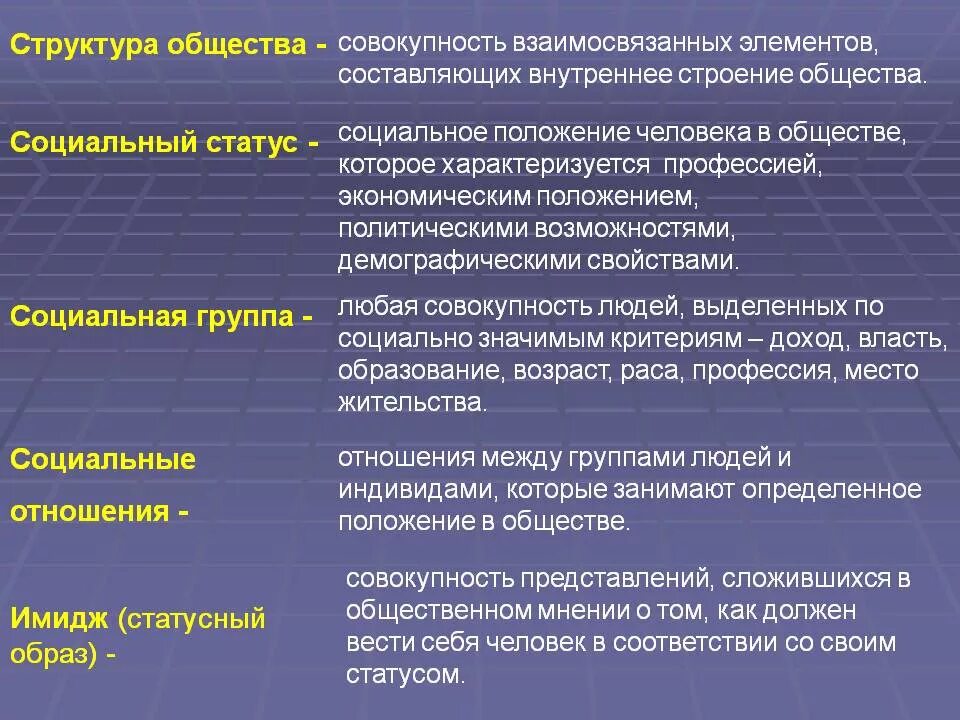 Структура общества - совокупность взаимосвязанных элементов, составляющих внутреннее строение общества.

Социальный статус - социальное положение человека в обществе, которое характеризуется профессией, экономическим положением, политическими возможностями, демографическими свойствами.

Социальная группа - любая совокупность людей, выделенных по социально значимым критериям – доход, власть, образование, возраст, раса, профессия, место жительства.

Социальные отношения - отношения между группами людей и индивидами, которые занимают определенное положение в обществе.

Имидж (статусный образ) - совокупность представлений, сложившихся в общественном мнении о том, как должен вести себя человек в соответствии со своим статусом.